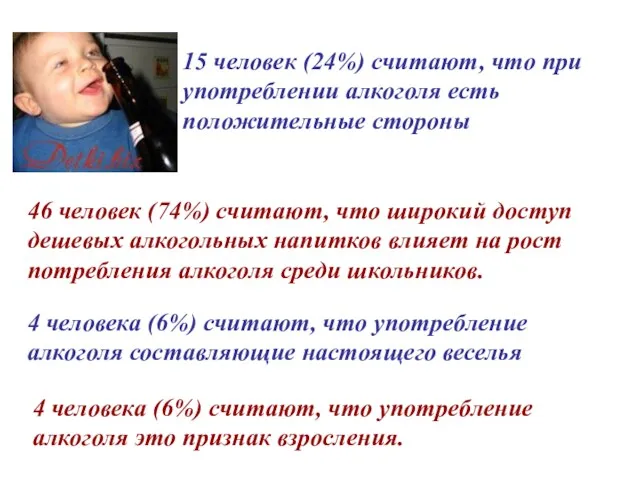 Detki.biz

15 человек (24%) считают, что при употреблении алкоголя есть положительные стороны

46 человек (74%) считают, что широкий доступ дешевых алкогольных напитков влияет на рост потребления алкоголя среди школьников.

4 человека (6%) считают, что употребление алкоголя составляющие настоящего веселья

4 человека (6%) считают, что употребление алкоголя это признак взросления.